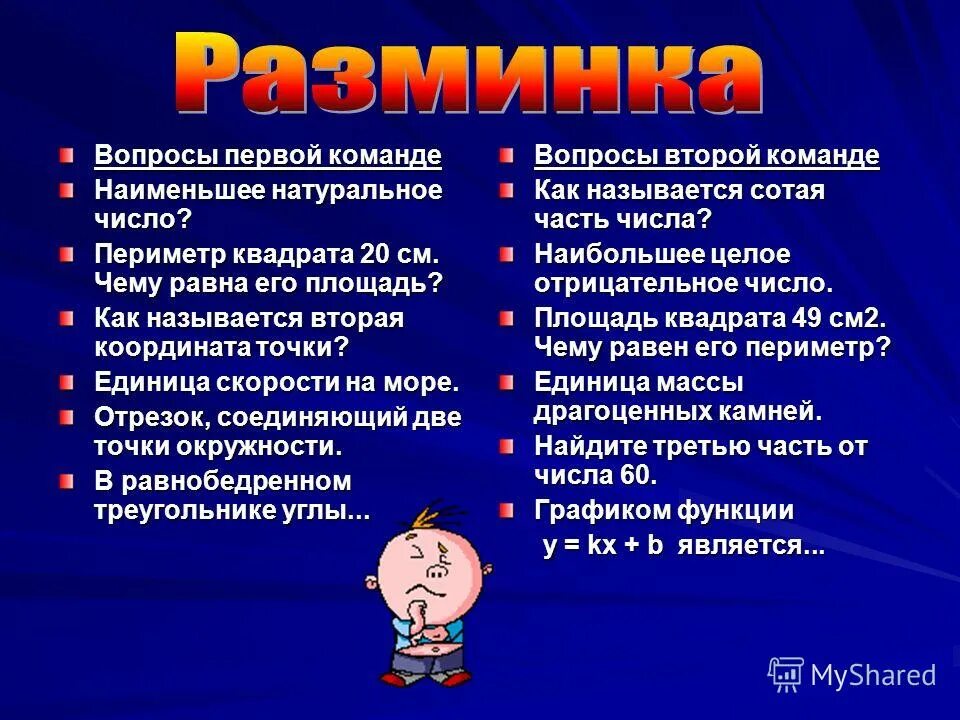 Разминка

Вопросы первой команде
Наименьшее натуральное число?
Периметр квадрата 20 см. Чему равна его площадь?
Как называется вторая координата точки?
Единица скорости на море.
Отрезок, соединяющий две точки окружности.
В равнобедренном треугольнике углы...

Вопросы второй команде
Как называется сотая часть числа?
Наибольшее целое отрицательное число.
Площадь квадрата 49 см2. Чему равен его периметр?
Единица массы драгоценных камней.
Найдите третью часть от числа 60.
Графиком функции
$y = kx + b$ является...

MyShared